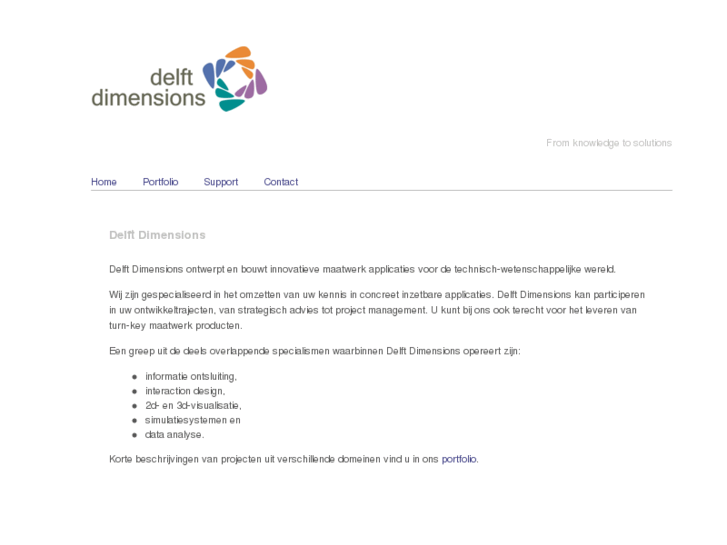 delft dimensions

From knowledge to solutions

Home Portfolio Support Contact

Delft Dimensions

Delft Dimensions ontwerpt en bouwt innovatieve maatwerk applicaties voor de technisch-wetenschappelijke wereld.

Wij zijn gespecialiseerd in het omzetten van uw kennis in concreet inzetbare applicaties. Delft Dimensions kan participeren in uw ontwikkeltrajecten, van strategisch advies tot project management. U kunt bij ons ook terecht voor het leveren van turn-key maatwerk producten.

Een greep uit de deels overlappende specialismen waarbinnen Delft Dimensions opereert zijn:

- informatie ontsluiting,
- interaction design,
- 2d- en 3d-visualisatie,
- simulatiesystemen en
- data analyse.

Korte beschrijvingen van projecten uit verschillende domeinen vind u in ons portfolio.